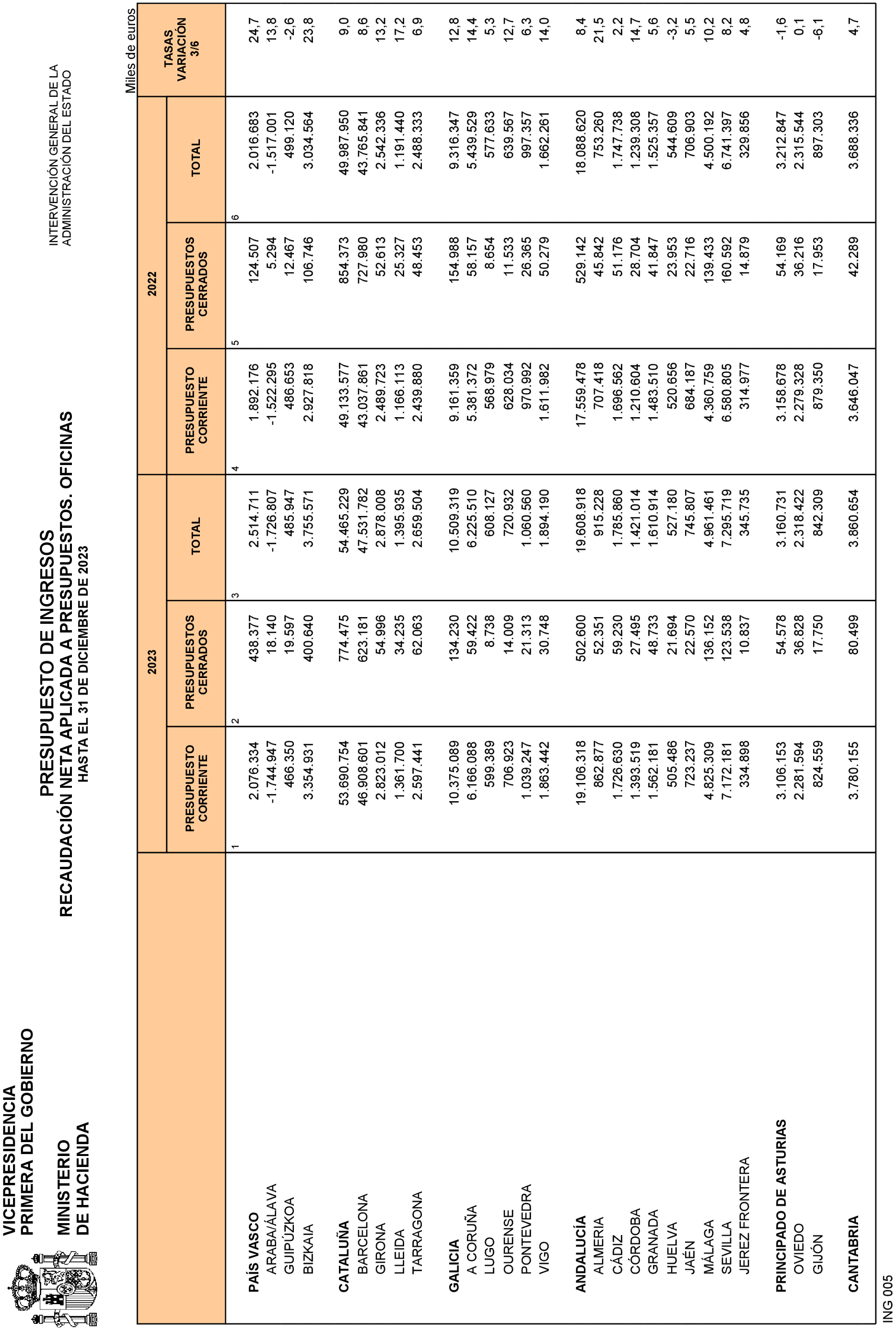 VICEPRESIDENCIA PRIMERA DEL GOBIERNO

MINISTERIO DE HACIENDA

PRESUPUESTO DE INGRESOS
RECAUDACIÓN NETA APLICADA A PRESUPUESTOS. OFICINAS
HASTA EL 31 DE DICIEMBRE DE 2023

INTERVENCIÓN GENERAL DE LA ADMINISTRACIÓN DEL ESTADO

Miles de euros

| | 2023 PRESUPUESTO CORRIENTE 1 | 2023 PRESUPUESTOS CERRADOS 2 | 2023 TOTAL 3 | 2022 PRESUPUESTO CORRIENTE 4 | 2022 PRESUPUESTOS CERRADOS 5 | 2022 TOTAL 6 | TASAS VARIACIÓN 3/6 |
|---|---|---|---|---|---|---|---|
| PAÍS VASCO | 2.076.334 | 438.377 | 2.514.711 | 1.892.176 | 124.507 | 2.016.683 | 24,7 |
| ARABA/ÁLAVA | -1.744.947 | 18.140 | -1.726.807 | -1.522.295 | 5.294 | -1.517.001 | 13,8 |
| GUIPÚZKOA | 466.350 | 19.597 | 485.947 | 486.653 | 12.467 | 499.120 | -2,6 |
| BIZKAIA | 3.354.931 | 400.640 | 3.755.571 | 2.927.818 | 106.746 | 3.034.564 | 23,8 |
| CATALUÑA | 53.690.754 | 774.475 | 54.465.229 | 49.133.577 | 854.373 | 49.987.950 | 9,0 |
| BARCELONA | 46.908.601 | 623.181 | 47.531.782 | 43.037.861 | 727.980 | 43.765.841 | 8,6 |
| GIRONA | 2.823.012 | 54.996 | 2.878.008 | 2.489.723 | 52.613 | 2.542.336 | 13,2 |
| LLEIDA | 1.361.700 | 34.235 | 1.395.935 | 1.166.113 | 25.327 | 1.191.440 | 17,2 |
| TARRAGONA | 2.597.441 | 62.063 | 2.659.504 | 2.439.880 | 48.453 | 2.488.333 | 6,9 |
| GALICIA | 10.375.089 | 134.230 | 10.509.319 | 9.161.359 | 154.988 | 9.316.347 | 12,8 |
| A CORUÑA | 6.166.088 | 59.422 | 6.225.510 | 5.381.372 | 58.157 | 5.439.529 | 14,4 |
| LUGO | 599.389 | 8.738 | 608.127 | 568.979 | 8.654 | 577.633 | 5,3 |
| OURENSE | 706.923 | 14.009 | 720.932 | 628.034 | 11.533 | 639.567 | 12,7 |
| PONTEVEDRA | 1.039.247 | 21.313 | 1.060.560 | 970.992 | 26.365 | 997.357 | 6,3 |
| VIGO | 1.863.442 | 30.748 | 1.894.190 | 1.611.982 | 50.279 | 1.662.261 | 14,0 |
| ANDALUCÍA | 19.106.318 | 502.600 | 19.608.918 | 17.559.478 | 529.142 | 18.088.620 | 8,4 |
| ALMERIA | 862.877 | 52.351 | 915.228 | 707.418 | 45.842 | 753.260 | 21,5 |
| CÁDIZ | 1.726.630 | 59.230 | 1.785.860 | 1.696.562 | 51.176 | 1.747.738 | 2,2 |
| CÓRDOBA | 1.393.519 | 27.495 | 1.421.014 | 1.210.604 | 28.704 | 1.239.308 | 14,7 |
| GRANADA | 1.562.181 | 48.733 | 1.610.914 | 1.483.510 | 41.847 | 1.525.357 | 5,6 |
| HUELVA | 505.486 | 21.694 | 527.180 | 520.656 | 23.953 | 544.609 | -3,2 |
| JAÉN | 723.237 | 22.570 | 745.807 | 684.187 | 22.716 | 706.903 | 5,5 |
| MÁLAGA | 4.825.309 | 136.152 | 4.961.461 | 4.360.759 | 139.433 | 4.500.192 | 10,2 |
| SEVILLA | 7.172.181 | 123.538 | 7.295.719 | 6.580.805 | 160.592 | 6.741.397 | 8,2 |
| JEREZ FRONTERA | 334.898 | 10.837 | 345.735 | 314.977 | 14.879 | 329.856 | 4,8 |
| PRINCIPADO DE ASTURIAS | 3.106.153 | 54.578 | 3.160.731 | 3.158.678 | 54.169 | 3.212.847 | -1,6 |
| OVIEDO | 2.281.594 | 36.828 | 2.318.422 | 2.279.328 | 36.216 | 2.315.544 | 0,1 |
| GIJÓN | 824.559 | 17.750 | 842.309 | 879.350 | 17.953 | 897.303 | -6,1 |
| CANTABRIA | 3.780.155 | 80.499 | 3.860.654 | 3.646.047 | 42.289 | 3.688.336 | 4,7 |

ING 005